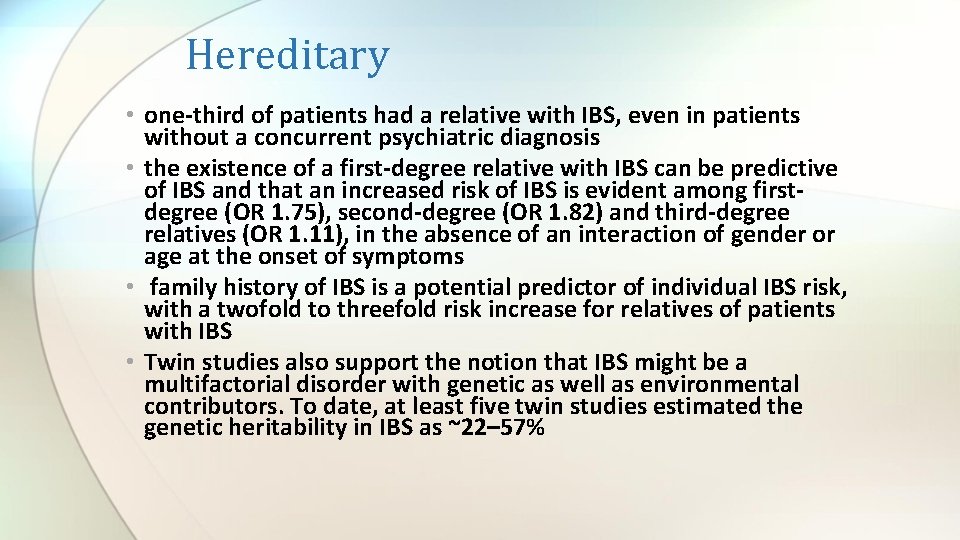 Hereditary

• one-third of patients had a relative with IBS, even in patients without a concurrent psychiatric diagnosis
• the existence of a first-degree relative with IBS can be predictive of IBS and that an increased risk of IBS is evident among first-degree (OR 1.75), second-degree (OR 1.82) and third-degree relatives (OR 1.11), in the absence of an interaction of gender or age at the onset of symptoms
• family history of IBS is a potential predictor of individual IBS risk, with a twofold to threefold risk increase for relatives of patients with IBS
• Twin studies also support the notion that IBS might be a multifactorial disorder with genetic as well as environmental contributors. To date, at least five twin studies estimated the genetic heritability in IBS as ~22–57%